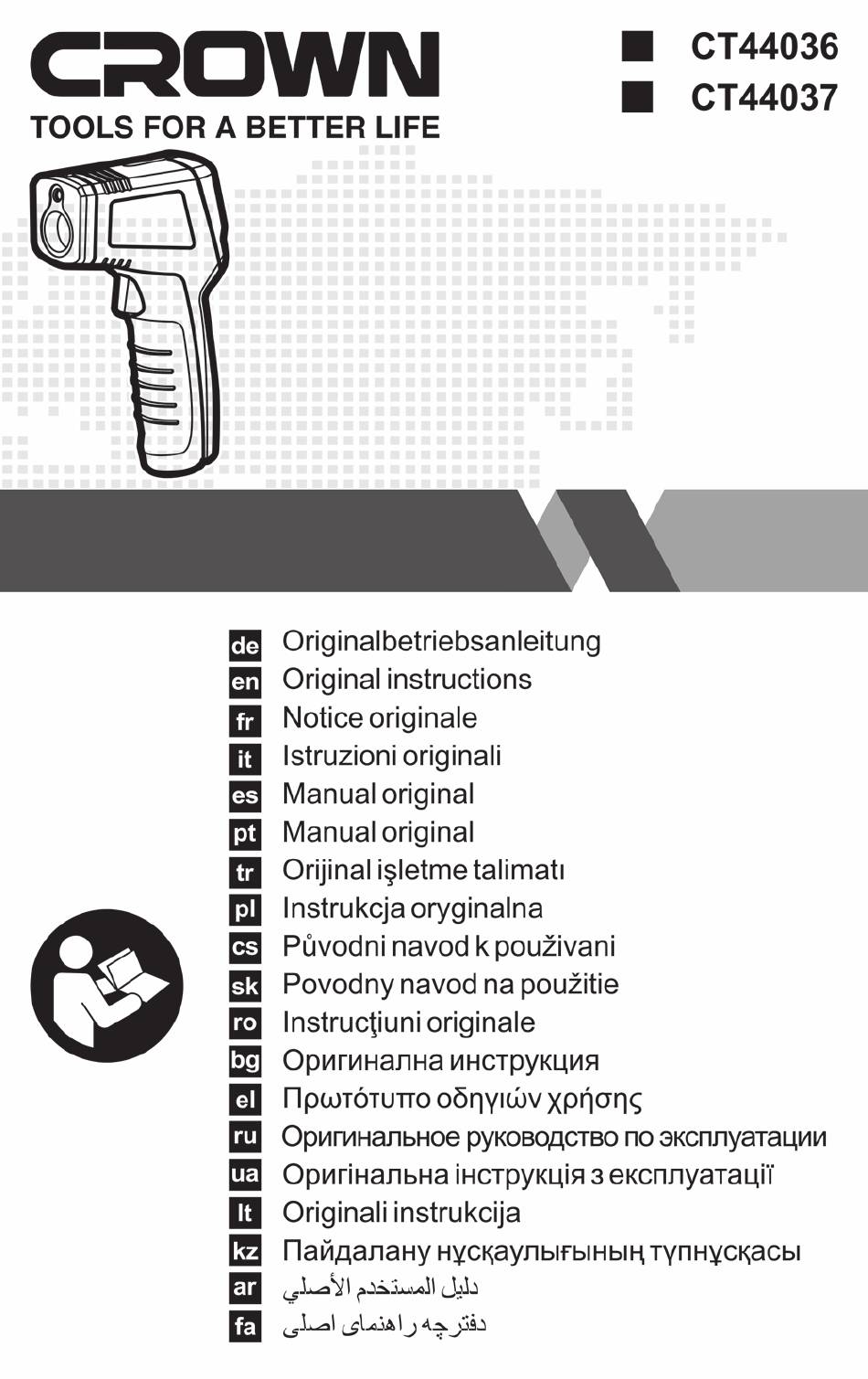 CROWN
TOOLS FOR A BETTER LIFE

CT44036
CT44037

de Originalbetriebsanleitung
en Original instructions
fr Notice originale
it Istruzioni originali
es Manual original
pt Manual original
tr Orijinal işletme talimatı
pl Instrukcja oryginalna
cs Původni navod k použivani
sk Povodny navod na použitie
ro Instrucţiuni originale
bg Оригинална инструкция
el Πρωτότυπο οδηγιών χρήσης
ru Оригинальное руководство по эксплуатации
ua Оригінальна інструкція з експлуатації
lt Originali instrukcija
kz Пайдалану нұсқаулығының түпнұсқасы
ar دليل المستخدم الأصلي
fa دفترچه راهنمای اصلی